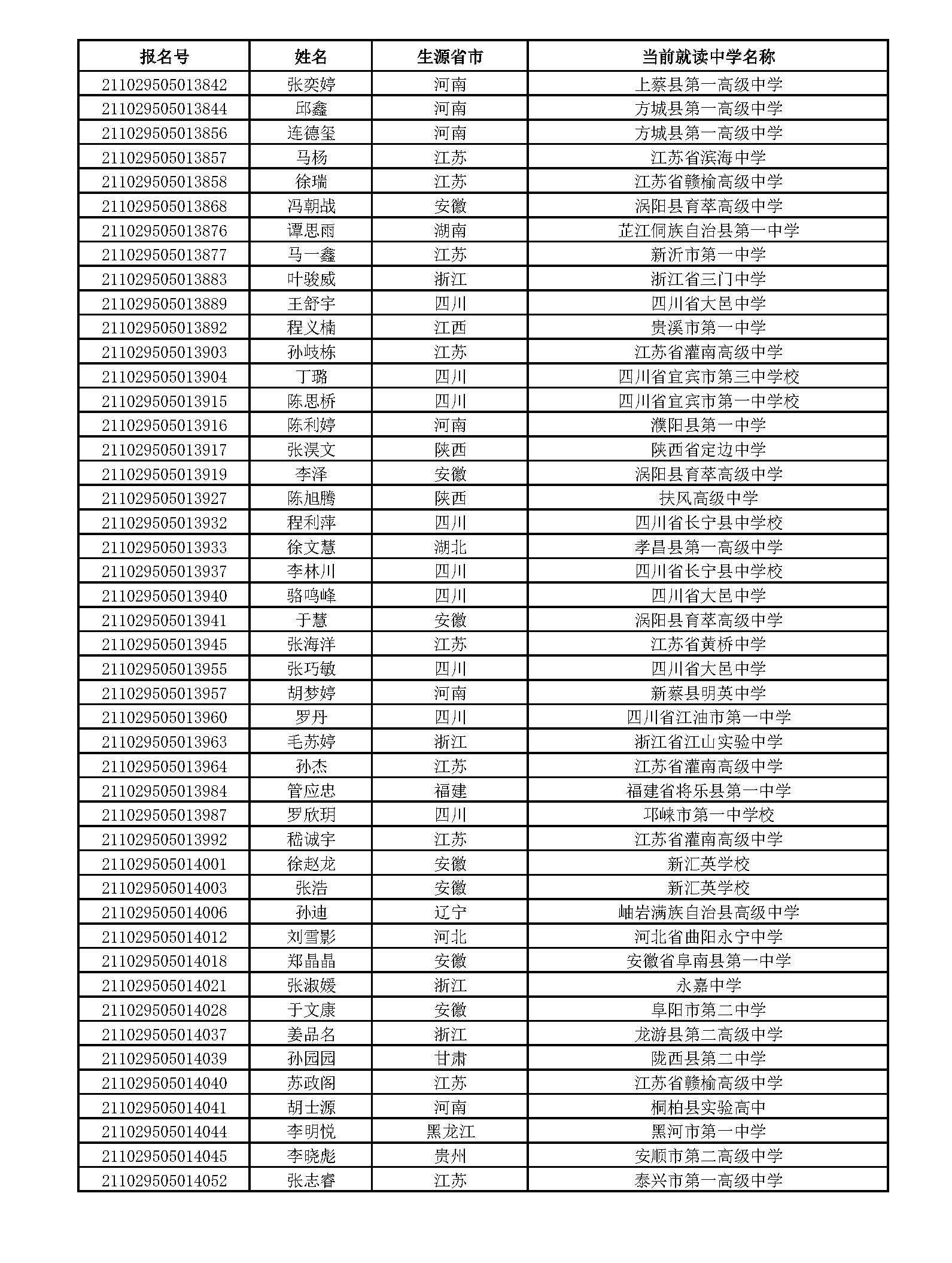 | 报名号 | 姓名 | 生源省市 | 当前就读中学名称 |
|---|---|---|---|
| 211029505013842 | 张奕婷 | 河南 | 上蔡县第一高级中学 |
| 211029505013844 | 邱鑫 | 河南 | 方城县第一高级中学 |
| 211029505013856 | 连德玺 | 河南 | 方城县第一高级中学 |
| 211029505013857 | 马杨 | 江苏 | 江苏省滨海中学 |
| 211029505013858 | 徐瑞 | 江苏 | 江苏省赣榆高级中学 |
| 211029505013868 | 冯朝战 | 安徽 | 涡阳县育萃高级中学 |
| 211029505013876 | 谭思雨 | 湖南 | 芷江侗族自治县第一中学 |
| 211029505013877 | 马一鑫 | 江苏 | 新沂市第一中学 |
| 211029505013883 | 叶骏威 | 浙江 | 浙江省三门中学 |
| 211029505013889 | 王舒宇 | 四川 | 四川省大邑中学 |
| 211029505013892 | 程义楠 | 江西 | 贵溪市第一中学 |
| 211029505013903 | 孙岐栋 | 江苏 | 江苏省灌南高级中学 |
| 211029505013904 | 丁璐 | 四川 | 四川省宜宾市第三中学校 |
| 211029505013915 | 陈思桥 | 四川 | 四川省宜宾市第一中学校 |
| 211029505013916 | 陈利婷 | 河南 | 濮阳县第一中学 |
| 211029505013917 | 张淏文 | 陕西 | 陕西省定边中学 |
| 211029505013919 | 李泽 | 安徽 | 涡阳县育萃高级中学 |
| 211029505013927 | 陈旭腾 | 陕西 | 扶风高级中学 |
| 211029505013932 | 程利萍 | 四川 | 四川省长宁县中学校 |
| 211029505013933 | 徐文慧 | 湖北 | 孝昌县第一高级中学 |
| 211029505013937 | 李林川 | 四川 | 四川省长宁县中学校 |
| 211029505013940 | 骆鸣峰 | 四川 | 四川省大邑中学 |
| 211029505013941 | 于慧 | 安徽 | 涡阳县育萃高级中学 |
| 211029505013945 | 张海洋 | 江苏 | 江苏省黄桥中学 |
| 211029505013955 | 张巧敏 | 四川 | 四川省大邑中学 |
| 211029505013957 | 胡梦婷 | 河南 | 新蔡县明英中学 |
| 211029505013960 | 罗丹 | 四川 | 四川省江油市第一中学 |
| 211029505013963 | 毛苏婷 | 浙江 | 浙江省江山实验中学 |
| 211029505013964 | 孙杰 | 江苏 | 江苏省灌南高级中学 |
| 211029505013984 | 管应忠 | 福建 | 福建省将乐县第一中学 |
| 211029505013987 | 罗欣玥 | 四川 | 邛崃市第一中学校 |
| 211029505013992 | 嵇诚宇 | 江苏 | 江苏省灌南高级中学 |
| 211029505014001 | 徐赵龙 | 安徽 | 新汇英学校 |
| 211029505014003 | 张浩 | 安徽 | 新汇英学校 |
| 211029505014006 | 孙迪 | 辽宁 | 岫岩满族自治县高级中学 |
| 211029505014012 | 刘雪影 | 河北 | 河北省曲阳永宁中学 |
| 211029505014018 | 郑晶晶 | 安徽 | 安徽省阜南县第一中学 |
| 211029505014021 | 张淑媛 | 浙江 | 永嘉中学 |
| 211029505014028 | 于文康 | 安徽 | 阜阳市第二中学 |
| 211029505014037 | 姜品名 | 浙江 | 龙游县第二高级中学 |
| 211029505014039 | 孙园园 | 甘肃 | 陇西县第二中学 |
| 211029505014040 | 苏政阁 | 江苏 | 江苏省赣榆高级中学 |
| 211029505014041 | 胡士源 | 河南 | 桐柏县实验高中 |
| 211029505014044 | 李明悦 | 黑龙江 | 黑河市第一中学 |
| 211029505014045 | 李晓彪 | 贵州 | 安顺市第二高级中学 |
| 211029505014052 | 张志睿 | 江苏 | 泰兴市第一高级中学 |